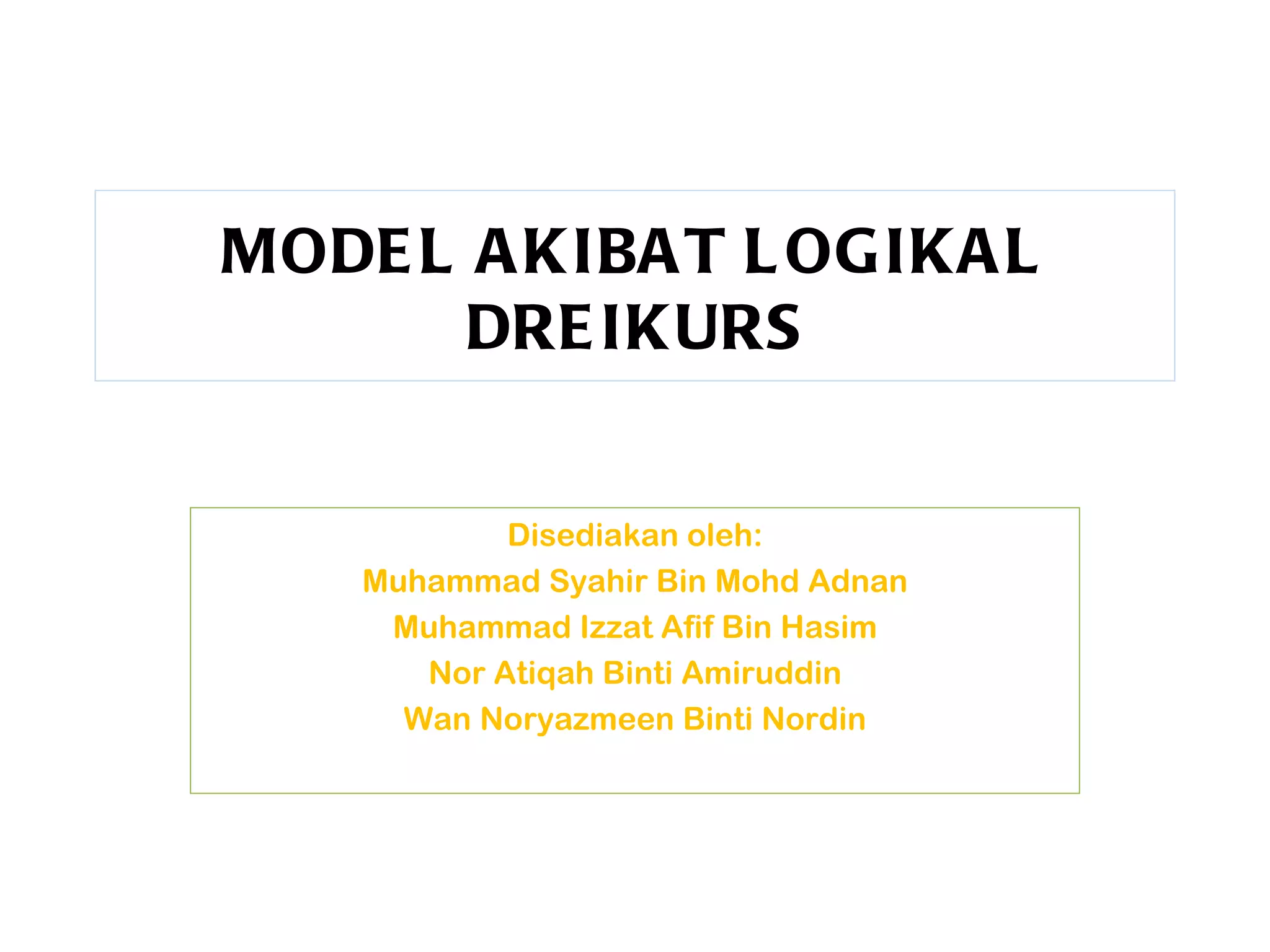 MODEL AKIBAT LOGIKAL DREIKURS

Disediakan oleh:
Muhammad Syahir Bin Mohd Adnan
Muhammad Izzat Afif Bin Hasim
Nor Atiqah Binti Amiruddin
Wan Noryazmeen Binti Nordin